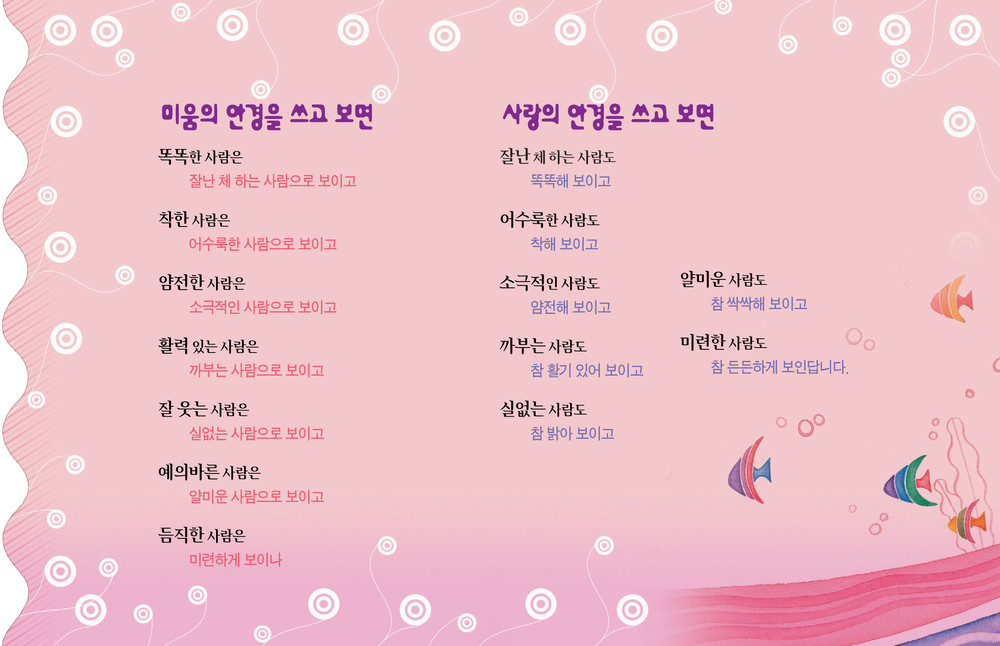 미움의 안경을 쓰고 보면

똑똑한 사람은
잘난 체 하는 사람으로 보이고

착한 사람은
어수룩한 사람으로 보이고

얌전한 사람은
소극적인 사람으로 보이고

활력 있는 사람은
까부는 사람으로 보이고

잘 웃는 사람은
실없는 사람으로 보이고

예의바른 사람은
얄미운 사람으로 보이고

듬직한 사람은
미련하게 보이나

사랑의 안경을 쓰고 보면

잘난 체 하는 사람도
똑똑해 보이고

어수룩한 사람도
착해 보이고

소극적인 사람도
얌전해 보이고

까부는 사람도
참 활기 있어 보이고

실없는 사람도
참 밝아 보이고

얄미운 사람도
참 싹싹해 보이고

미련한 사람도
참 든든하게 보인답니다.